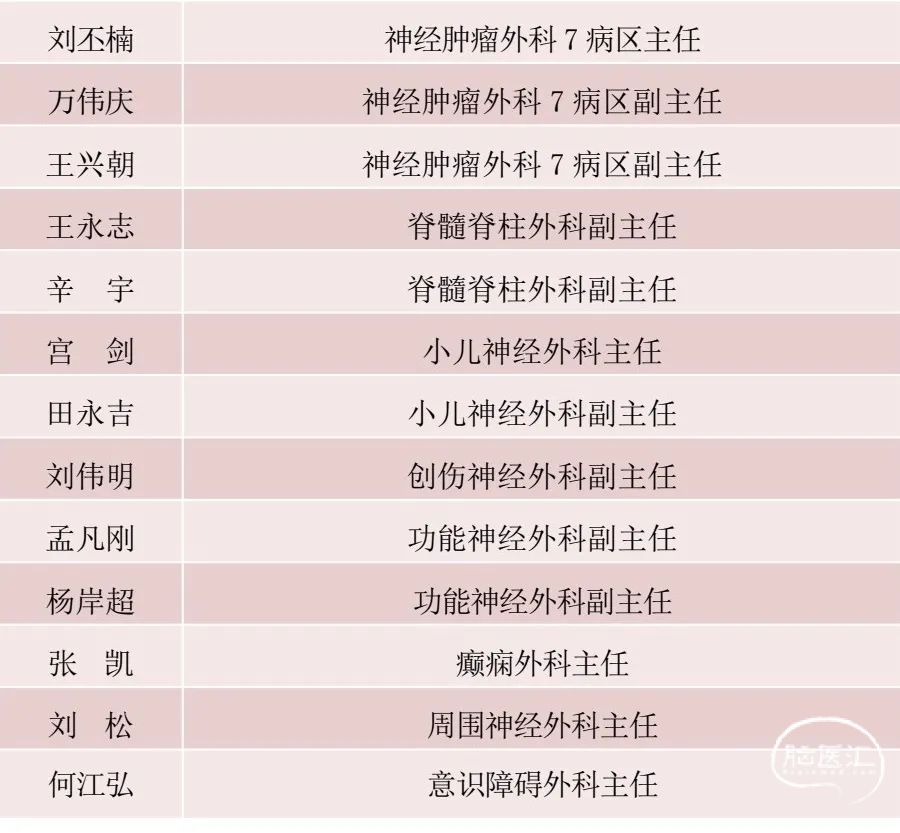 | 刘丕楠 | 神经肿瘤外科7病区主任 |
|---|---|
| 万伟庆 | 神经肿瘤外科7病区副主任 |
| 王兴朝 | 神经肿瘤外科7病区副主任 |
| 王永志 | 脊髓脊柱外科副主任 |
| 辛 宇 | 脊髓脊柱外科副主任 |
| 宫 剑 | 小儿神经外科主任 |
| 田永吉 | 小儿神经外科副主任 |
| 刘伟明 | 创伤神经外科副主任 |
| 孟凡刚 | 功能神经外科副主任 |
| 杨岸超 | 功能神经外科副主任 |
| 张 凯 | 癫痫外科主任 |
| 刘 松 | 周围神经外科主任 |
| 何江弘 | 意识障碍外科主任 |

脑医汇